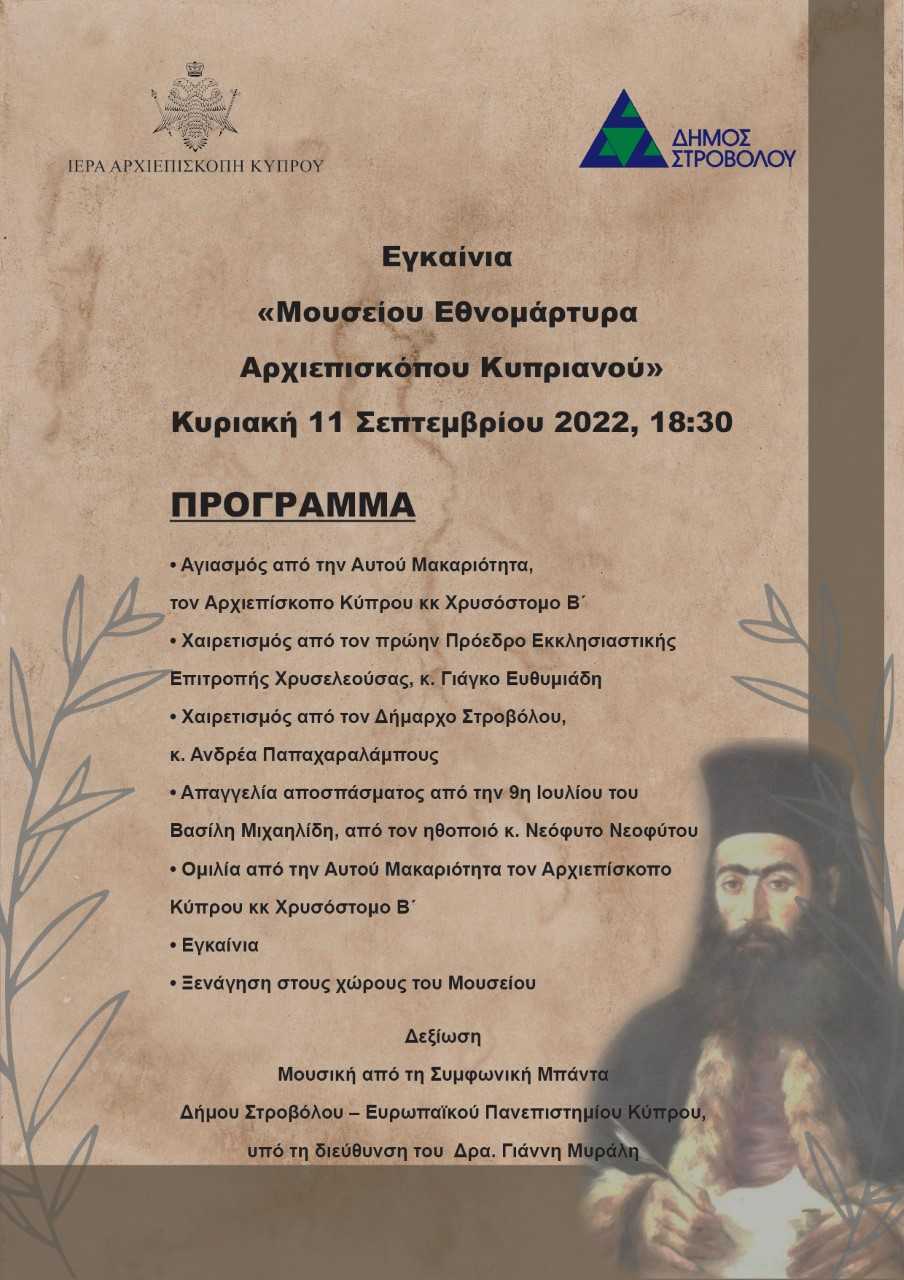 ΙΕΡΑ ΑΡΧΙΕΠΙΣΚΟΠΗ ΚΥΠΡΟΥ

ΔΗΜΟΣ ΣΤΡΟΒΟΛΟΥ

Εγκαίνια
«Μουσείου Εθνομάρτυρα
Αρχιεπισκόπου Κυπριανού»
Κυριακή 11 Σεπτεμβρίου 2022, 18:30

ΠΡΟΓΡΑΜΜΑ

• Αγιασμός από την Αυτού Μακαριότητα, τον Αρχιεπίσκοπο Κύπρου κκ Χρυσόστομο Β΄

• Χαιρετισμός από τον πρώην Πρόεδρο Εκκλησιαστικής Επιτροπής Χρυσελεούσας, κ. Γιάγκο Ευθυμιάδη

• Χαιρετισμός από τον Δήμαρχο Στροβόλου, κ. Ανδρέα Παπαχαραλάμπους

• Απαγγελία αποσπάσματος από την 9η Ιουλίου του Βασίλη Μιχαηλίδη, από τον ηθοποιό κ. Νεόφυτο Νεοφύτου

• Ομιλία από την Αυτού Μακαριότητα τον Αρχιεπίσκοπο Κύπρου κκ Χρυσόστομο Β΄

• Εγκαίνια

• Ξενάγηση στους χώρους του Μουσείου

Δεξίωση
Μουσική από τη Συμφωνική Μπάντα
Δήμου Στροβόλου – Ευρωπαϊκού Πανεπιστημίου Κύπρου,
υπό τη διεύθυνση του Δρα. Γιάννη Μυράλη